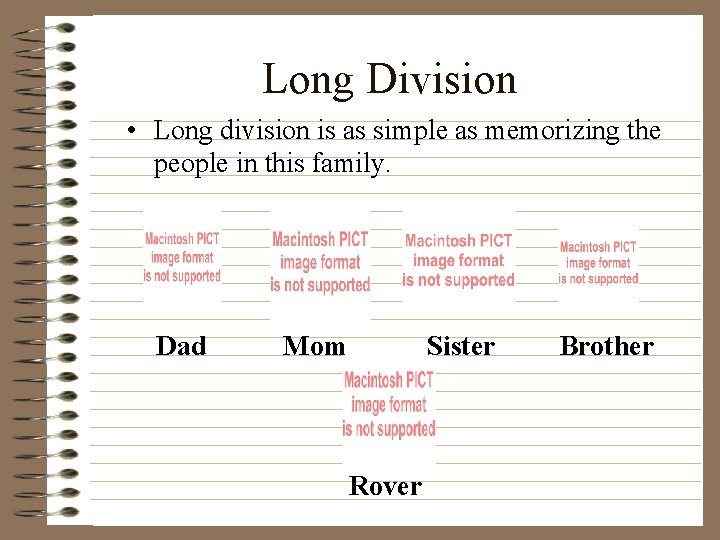 Long Division

• Long division is as simple as memorizing the people in this family.

Macintosh PICT image format is not supported

Macintosh PICT image format is not supported

Macintosh PICT image format is not supported

Macintosh PICT image format is not supported

Dad Mom Sister Brother

Macintosh PICT image format is not supported

Rover